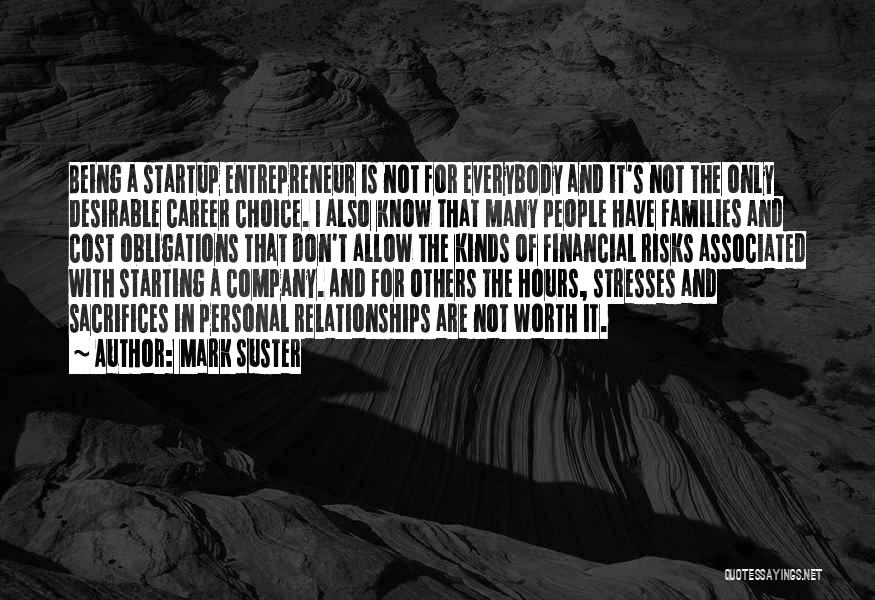 BEING A STARTUP ENTREPRENEUR IS NOT FOR EVERYBODY AND IT'S NOT THE ONLY DESIRABLE CAREER CHOICE. I ALSO KNOW THAT MANY PEOPLE HAVE FAMILIES AND COST OBLIGATIONS THAT DON'T ALLOW THE KINDS OF FINANCIAL RISKS ASSOCIATED WITH STARTING A COMPANY. AND FOR OTHERS THE HOURS, STRESSES AND SACRIFICES IN PERSONAL RELATIONSHIPS ARE NOT WORTH IT.

~ AUTHOR: MARK SUSTER

QUOTESSAYINGS.NET